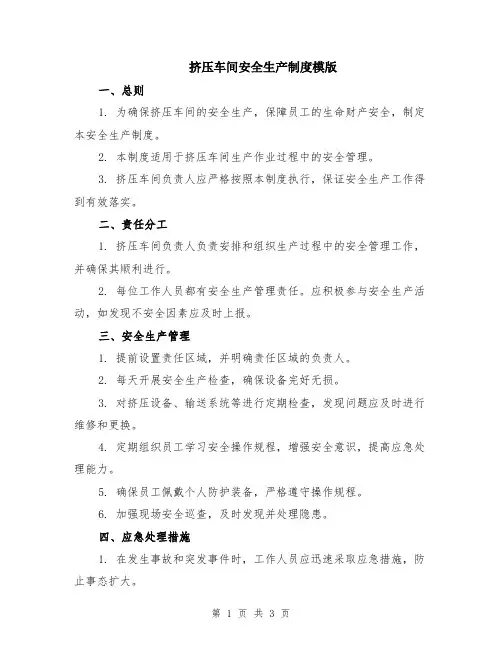 挤压车间安全生产制度模版

一、总则

1. 为确保挤压车间的安全生产，保障员工的生命财产安全，制定本安全生产制度。

2. 本制度适用于挤压车间生产作业过程中的安全管理。

3. 挤压车间负责人应严格按照本制度执行，保证安全生产工作得到有效落实。

二、责任分工

1. 挤压车间负责人负责安排和组织生产过程中的安全管理工作，并确保其顺利进行。

2. 每位工作人员都有安全生产管理责任。应积极参与安全生产活动，如发现不安全因素应及时上报。

三、安全生产管理

1. 提前设置责任区域，并明确责任区域的负责人。

2. 每天开展安全生产检查，确保设备完好无损。

3. 对挤压设备、输送系统等进行定期检查，发现问题应及时进行维修和更换。

4. 定期组织员工学习安全操作规程，增强安全意识，提高应急处理能力。

5. 确保员工佩戴个人防护装备，严格遵守操作规程。

6. 加强现场安全巡查，及时发现并处理隐患。

四、应急处理措施

1. 在发生事故和突发事件时，工作人员应迅速采取应急措施，防止事态扩大。

第 1 页 共 3 页